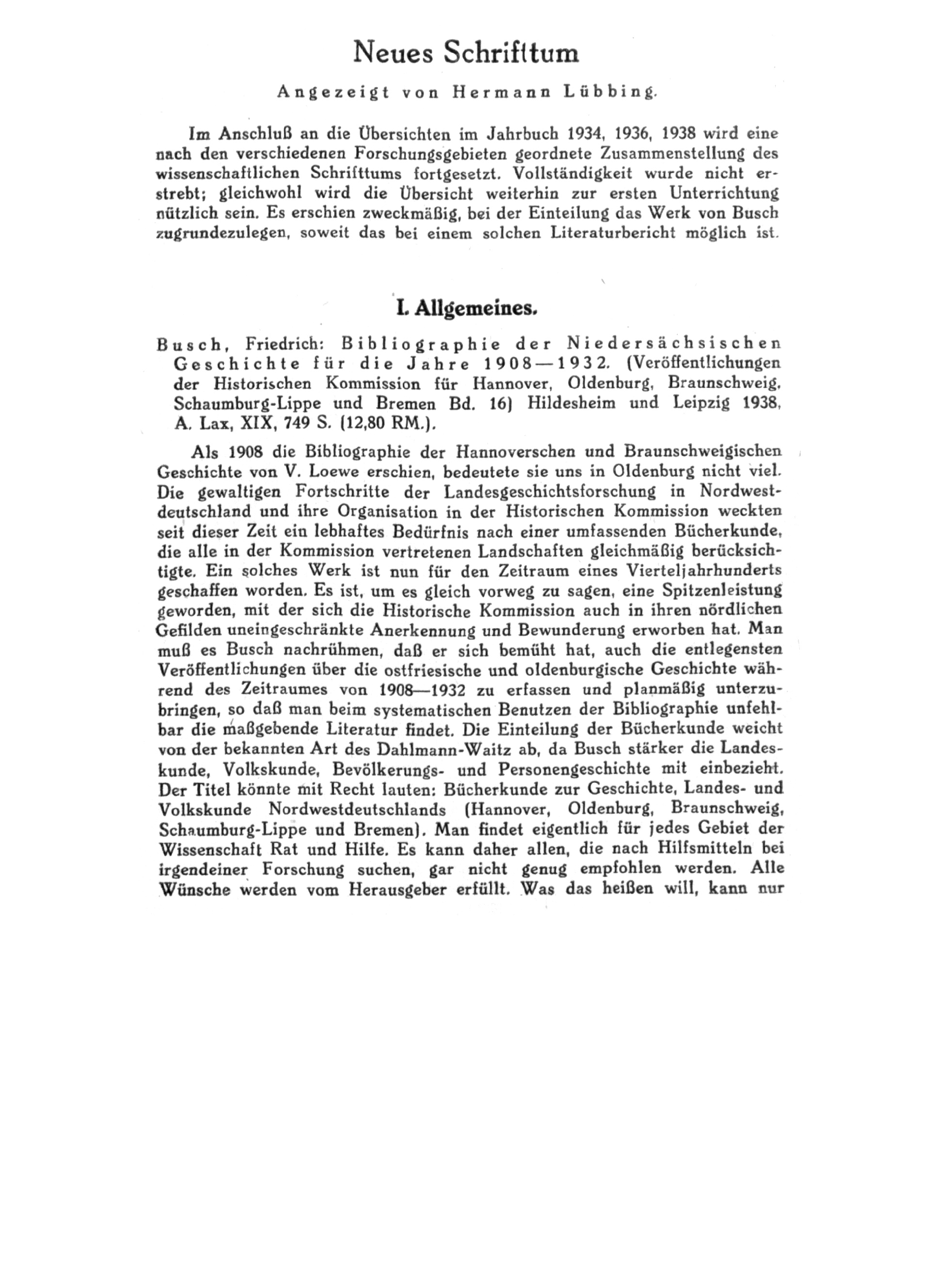 Neues Schrifttum

Angezeigt von Hermann Lübbing.

Im Anschluß an die Übersichten im Jahrbuch 1934, 1936, 1938 wird eine nach den verschiedenen Forschungsgebieten geordnete Zusammenstellung des wissenschaftlichen Schrifttums fortgesetzt. Vollständigkeit wurde nicht erstrebt; gleichwohl wird die Übersicht weiterhin zur ersten Unterrichtung nützlich sein. Es erschien zweckmäßig, bei der Einteilung das Werk von Busch zugrundezulegen, soweit das bei einem solchen Literaturbericht möglich ist.

I. Allgemeines.

Busch, Friedrich: Bibliographie der Niedersächsischen Geschichte für die Jahre 1908—1932. (Veröffentlichungen der Historischen Kommission für Hannover, Oldenburg, Braunschweig, Schaumburg-Lippe und Bremen Bd. 16) Hildesheim und Leipzig 1938, A. Lax, XIX, 749 S. (12,80 RM.).

Als 1908 die Bibliographie der Hannoverschen und Braunschweigischen Geschichte von V. Loewe erschien, bedeutete sie uns in Oldenburg nicht viel. Die gewaltigen Fortschritte der Landesgeschichtsforschung in Nordwestdeutschland und ihre Organisation in der Historischen Kommission weckten seit dieser Zeit ein lebhaftes Bedürfnis nach einer umfassenden Bücherkunde, die alle in der Kommission vertretenen Landschaften gleichmäßig berücksichtigte. Ein solches Werk ist nun für den Zeitraum eines Vierteljahrhunderts geschaffen worden. Es ist, um es gleich vorweg zu sagen, eine Spitzenleistung geworden, mit der sich die Historische Kommission auch in ihren nördlichen Gefilden uneingeschränkte Anerkennung und Bewunderung erworben hat. Man muß es Busch nachrühmen, daß er sich bemüht hat, auch die entlegensten Veröffentlichungen über die ostfriesische und oldenburgische Geschichte während des Zeitraumes von 1908—1932 zu erfassen und planmäßig unterzubringen, so daß man beim systematischen Benutzen der Bibliographie unfehlbar die maßgebende Literatur findet. Die Einteilung der Bücherkunde weicht von der bekannten Art des Dahlmann-Waitz ab, da Busch stärker die Landeskunde, Volkskunde, Bevölkerungs- und Personengeschichte mit einbezieht. Der Titel könnte mit Recht lauten: Bücherkunde zur Geschichte, Landes- und Volkskunde Nordwestdeutschlands (Hannover, Oldenburg, Braunschweig, Schaumburg-Lippe und Bremen). Man findet eigentlich für jedes Gebiet der Wissenschaft Rat und Hilfe. Es kann daher allen, die nach Hilfsmitteln bei irgendeiner Forschung suchen, gar nicht genug empfohlen werden. Alle Wünsche werden vom Herausgeber erfüllt. Was das heißen will, kann nur